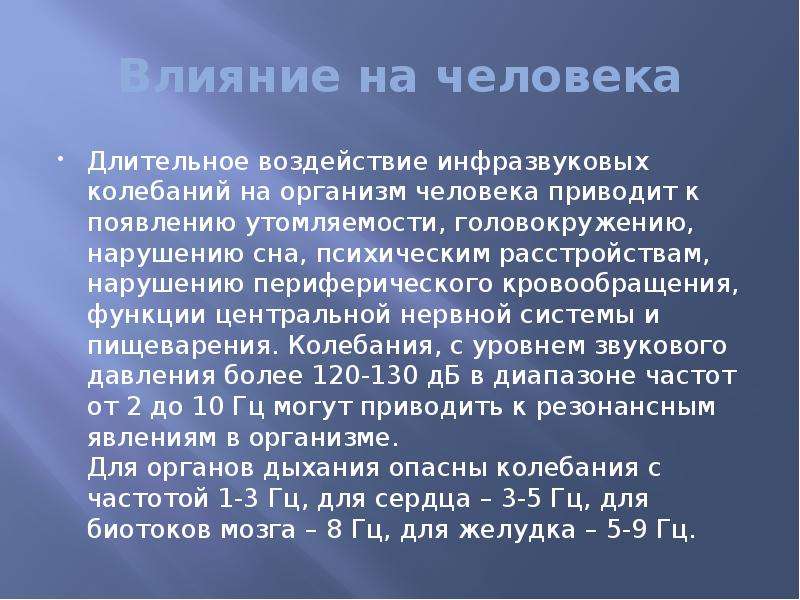 Влияние на человека

• Длительное воздействие инфразвуковых колебаний на организм человека приводит к появлению утомляемости, головокружению, нарушению сна, психическим расстройствам, нарушению периферического кровообращения, функции центральной нервной системы и пищеварения. Колебания, с уровнем звукового давления более 120-130 дБ в диапазоне частот от 2 до 10 Гц могут приводить к резонансным явлениям в организме.
Для органов дыхания опасны колебания с частотой 1-3 Гц, для сердца – 3-5 Гц, для биотоков мозга – 8 Гц, для желудка – 5-9 Гц.